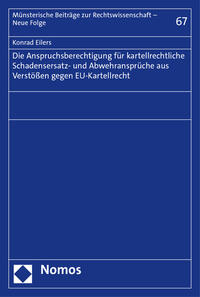 Münsterische Beiträge zur Rechtswissenschaft – Neue Folge

67

Konrad Eilers

Die Anspruchsberechtigung für kartellrechtliche Schadensersatz- und Abwehransprüche aus Verstößen gegen EU-Kartellrecht

Nomos